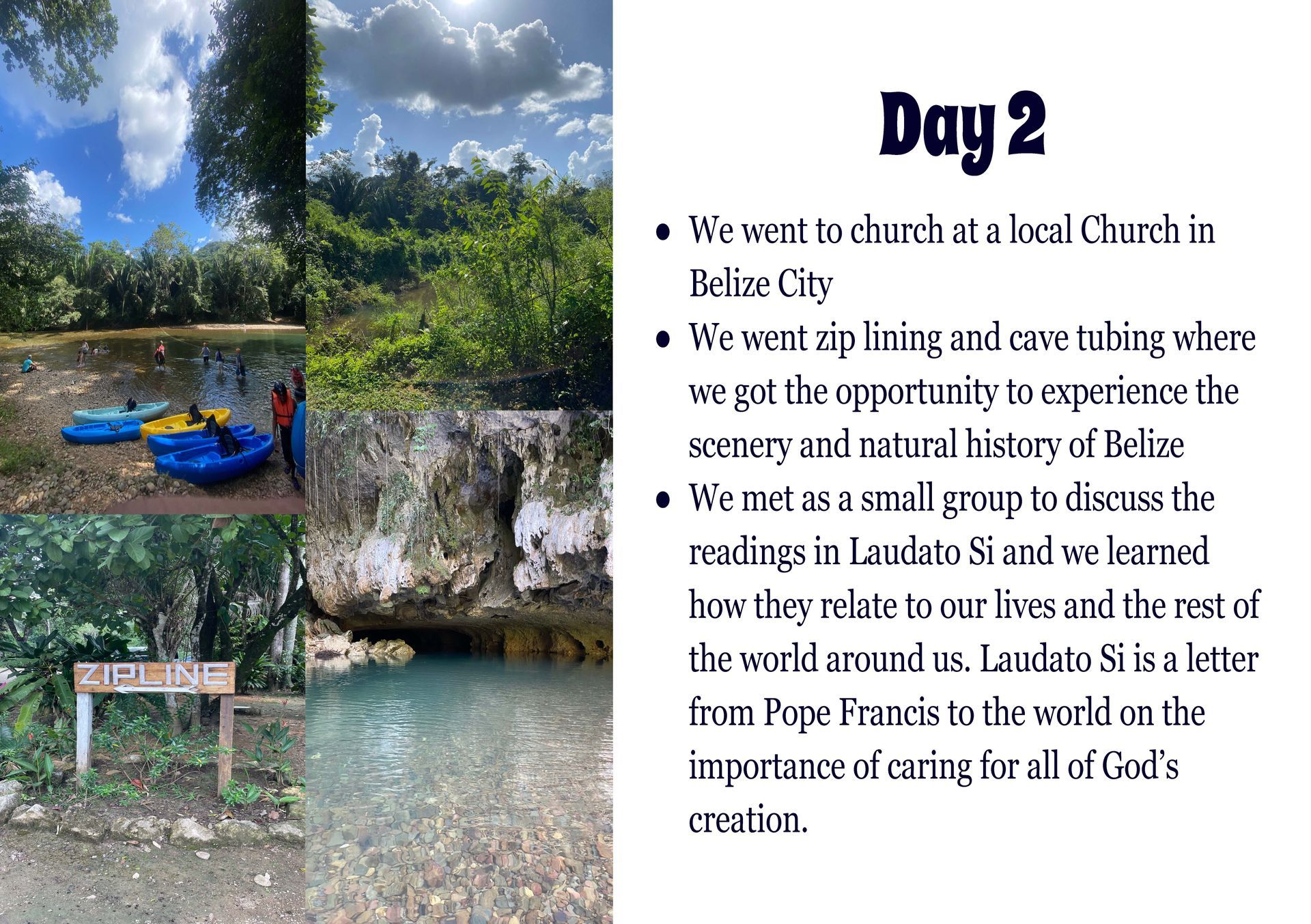 ZIPLINE

Day 2

• We went to church at a local Church in Belize City
• We went zip lining and cave tubing where we got the opportunity to experience the scenery and natural history of Belize
• We met as a small group to discuss the readings in Laudato Si and we learned how they relate to our lives and the rest of the world around us. Laudato Si is a letter from Pope Francis to the world on the importance of caring for all of God's creation.